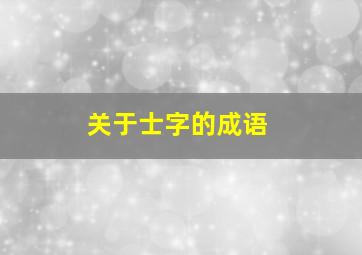 关于士字的成语